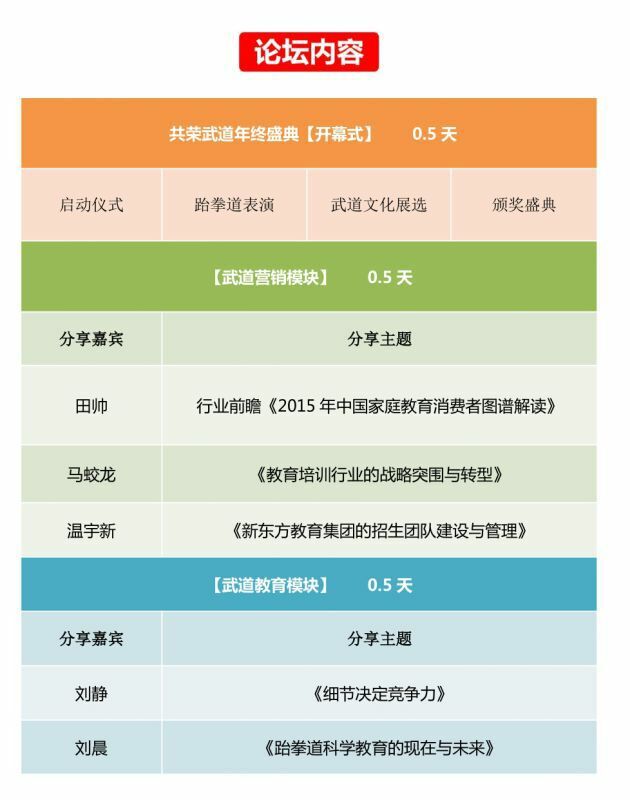 论坛内容

共荣武道年终盛典【开幕式】 0.5 天

| 启动仪式 | 跆拳道表演 | 武道文化展选 | 颁奖盛典 |
|---|---|---|---|

【武道营销模块】 0.5 天

| 分享嘉宾 | 分享主题 |
|---|---|
| 田帅 | 行业前瞻《2015 年中国家庭教育消费者图谱解读》 |
| 马蛟龙 | 《教育培训行业的战略突围与转型》 |
| 温宇新 | 《新东方教育集团的招生团队建设与管理》 |

【武道教育模块】 0.5 天

| 分享嘉宾 | 分享主题 |
|---|---|
| 刘静 | 《细节决定竞争力》 |
| 刘晨 | 《跆拳道科学教育的现在与未来》 |